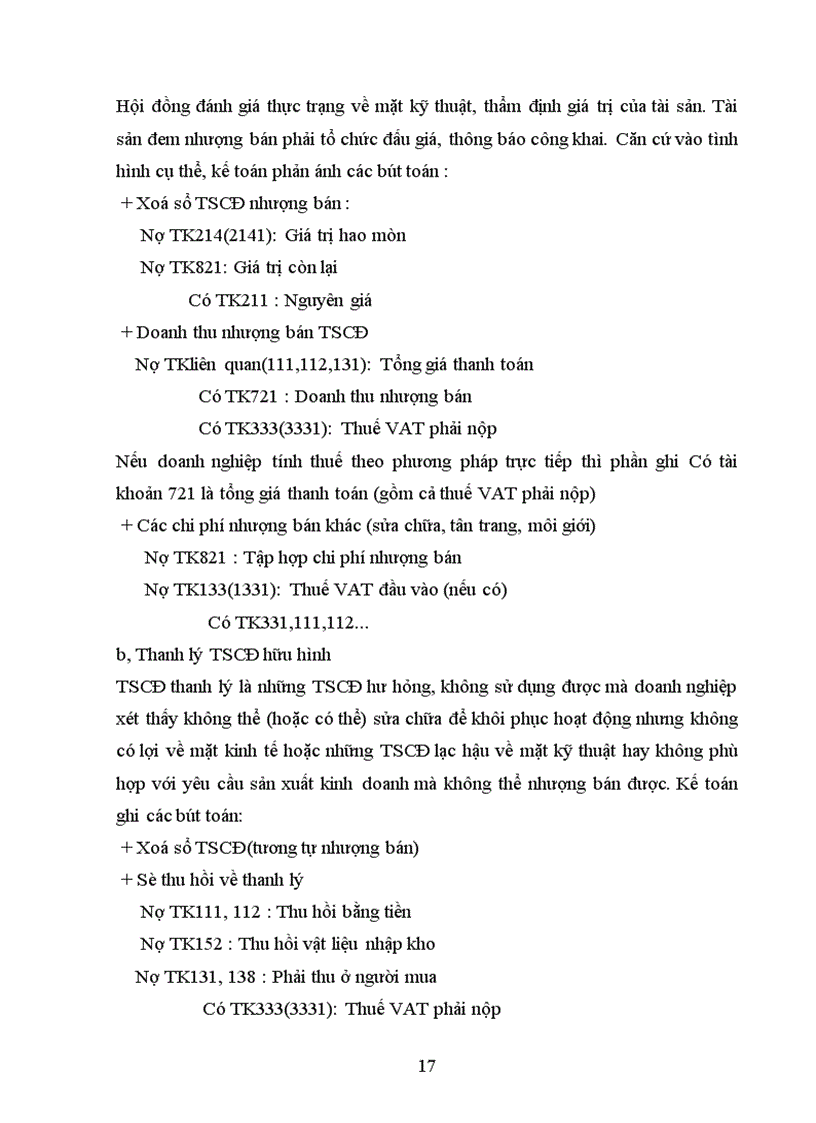 Hội đồng đánh giá thực trạng về mặt kỹ thuật, thẩm định giá trị của tài sản. Tài sản đem nhượng bán phải tổ chức đấu giá, thông báo công khai. Căn cứ vào tình hình cụ thể, kế toán phản ánh các bút toán :

+ Xoá sổ TSCĐ nhượng bán :

Nợ TK214(2141): Giá trị hao mòn

Nợ TK821: Giá trị còn lại

Có TK211 : Nguyên giá

+ Doanh thu nhượng bán TSCĐ

Nợ TKliên quan(111,112,131): Tổng giá thanh toán

Có TK721 : Doanh thu nhượng bán

Có TK333(3331): Thuế VAT phải nộp

Nếu doanh nghiệp tính thuế theo phương pháp trực tiếp thì phần ghi Có tài khoản 721 là tổng giá thanh toán (gồm cả thuế VAT phải nộp)

+ Các chi phí nhượng bán khác (sửa chữa, tân trang, môi giới)

Nợ TK821 : Tập hợp chi phí nhượng bán

Nợ TK133(1331): Thuế VAT đầu vào (nếu có)

Có TK331,111,112...

b, Thanh lý TSCĐ hữu hình

TSCĐ thanh lý là những TSCĐ hư hỏng, không sử dụng được mà doanh nghiệp xét thấy không thể (hoặc có thể) sửa chữa để khôi phục hoạt động nhưng không có lợi về mặt kinh tế hoặc những TSCĐ lạc hậu về mặt kỹ thuật hay không phù hợp với yêu cầu sản xuất kinh doanh mà không thể nhượng bán được. Kế toán ghi các bút toán:

+ Xoá sổ TSCĐ(tương tự nhượng bán)

+ Sè thu hồi về thanh lý

Nợ TK111, 112 : Thu hồi bằng tiền

Nợ TK152 : Thu hồi vật liệu nhập kho

Nợ TK131, 138 : Phải thu ở người mua

Có TK333(3331): Thuế VAT phải nộp

17